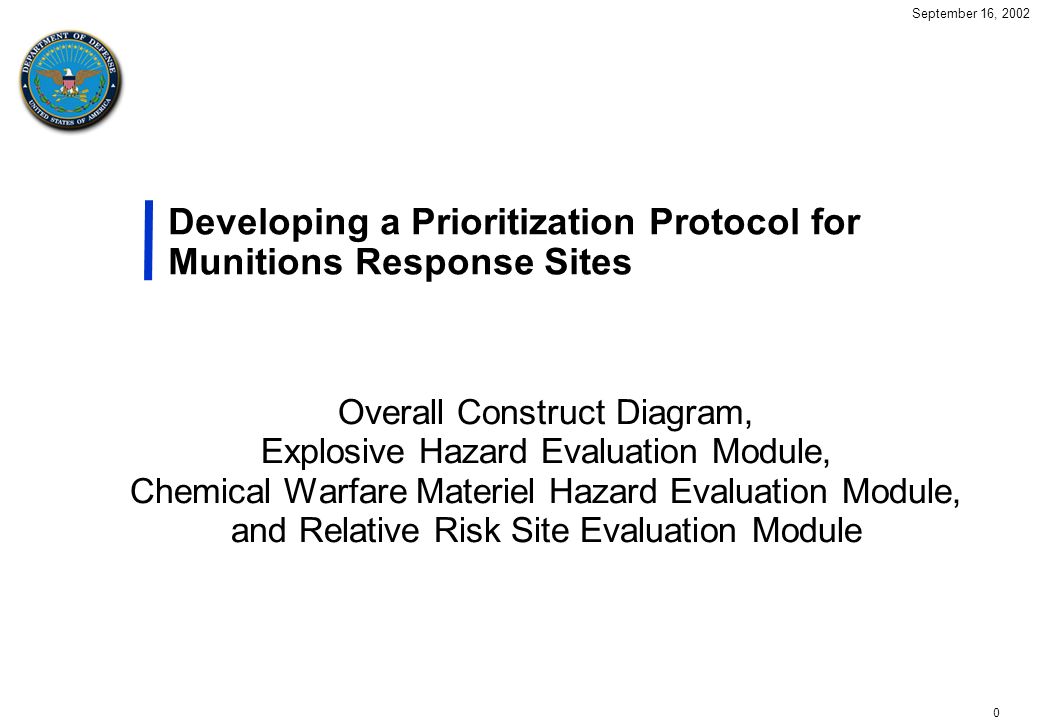 September 16, 2002

DEPARTMENT OF DEFENSE
UNITED STATES OF AMERICA

Developing a Prioritization Protocol for Munitions Response Sites

Overall Construct Diagram,
Explosive Hazard Evaluation Module,
Chemical Warfare Materiel Hazard Evaluation Module,
and Relative Risk Site Evaluation Module

0